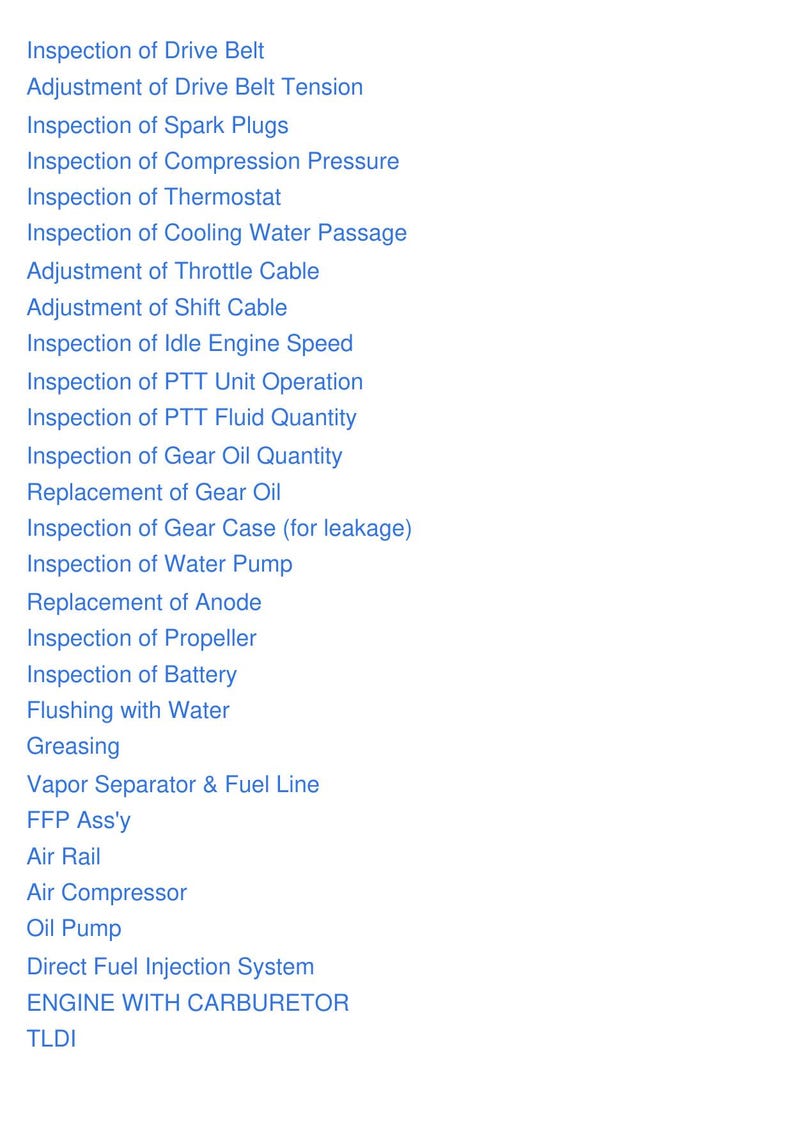 Inspection of Drive Belt
Adjustment of Drive Belt Tension
Inspection of Spark Plugs
Inspection of Compression Pressure
Inspection of Thermostat
Inspection of Cooling Water Passage
Adjustment of Throttle Cable
Adjustment of Shift Cable
Inspection of Idle Engine Speed
Inspection of PTT Unit Operation
Inspection of PTT Fluid Quantity
Inspection of Gear Oil Quantity
Replacement of Gear Oil
Inspection of Gear Case (for leakage)
Inspection of Water Pump
Replacement of Anode
Inspection of Propeller
Inspection of Battery
Flushing with Water
Greasing
Vapor Separator & Fuel Line
FFP Ass'y
Air Rail
Air Compressor
Oil Pump
Direct Fuel Injection System
ENGINE WITH CARBURETOR
TLDI